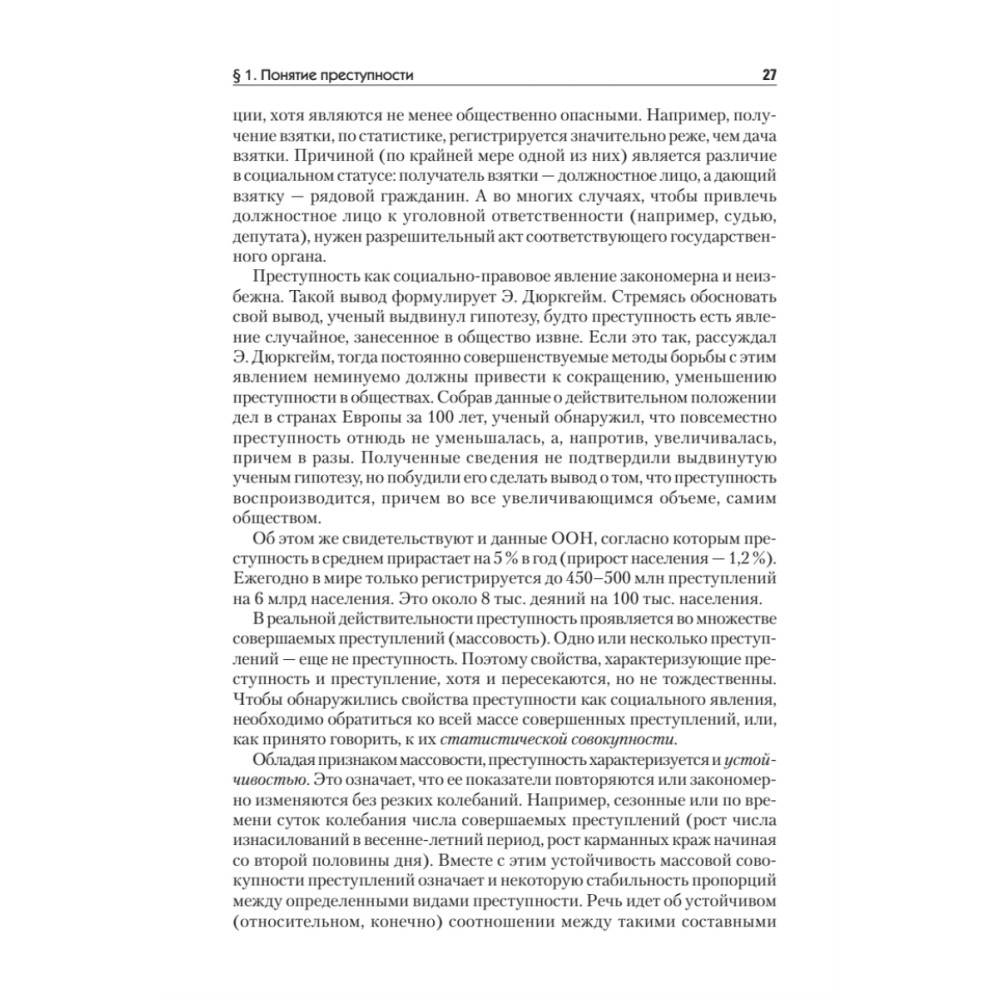 § 1. Понятие преступности 27

ции, хотя являются не менее общественно опасными. Например, получение взятки, по статистике, регистрируется значительно реже, чем дача взятки. Причиной (по крайней мере одной из них) является различие в социальном статусе: получатель взятки — должностное лицо, а дающий взятку — рядовой гражданин. А во многих случаях, чтобы привлечь должностное лицо к уголовной ответственности (например, судью, депутата), нужен разрешительный акт соответствующего государственного органа.

Преступность как социально-правовое явление закономерна и неизбежна. Такой вывод формулирует Э. Дюркгейм. Стремясь обосновать свой вывод, ученый выдвинул гипотезу, будто преступность есть явление случайное, занесенное в общество извне. Если это так, рассуждал Э. Дюркгейм, тогда постоянно совершенствуемые методы борьбы с этим явлением неминуемо должны привести к сокращению, уменьшению преступности в обществах. Собрав данные о действительном положении дел в странах Европы за 100 лет, ученый обнаружил, что повсеместно преступность отнюдь не уменьшалась, а, напротив, увеличивалась, причем в разы. Полученные сведения не подтвердили выдвинутую ученым гипотезу, но побудили его сделать вывод о том, что преступность воспроизводится, причем во все увеличивающимся объеме, самим обществом.

Об этом же свидетельствуют и данные ООН, согласно которым преступность в среднем прирастает на 5 % в год (прирост населения — 1,2 %). Ежегодно в мире только регистрируется до 450–500 млн преступлений на 6 млрд населения. Это около 8 тыс. деяний на 100 тыс. населения.

В реальной действительности преступность проявляется во множестве совершаемых преступлений (массовость). Одно или несколько преступлений — еще не преступность. Поэтому свойства, характеризующие преступность и преступление, хотя и пересекаются, но не тождественны. Чтобы обнаружились свойства преступности как социального явления, необходимо обратиться ко всей массе совершенных преступлений, или, как принято говорить, к их статистической совокупности.

Обладая признаком массовости, преступность характеризуется и устойчивостью. Это означает, что ее показатели повторяются или закономерно изменяются без резких колебаний. Например, сезонные или по времени суток колебания числа совершаемых преступлений (рост числа изнасилований в весенне-летний период, рост карманных краж начиная со второй половины дня). Вместе с этим устойчивость массовой совокупности преступлений означает и некоторую стабильность пропорций между определенными видами преступности. Речь идет об устойчивом (относительном, конечно) соотношении между такими составными